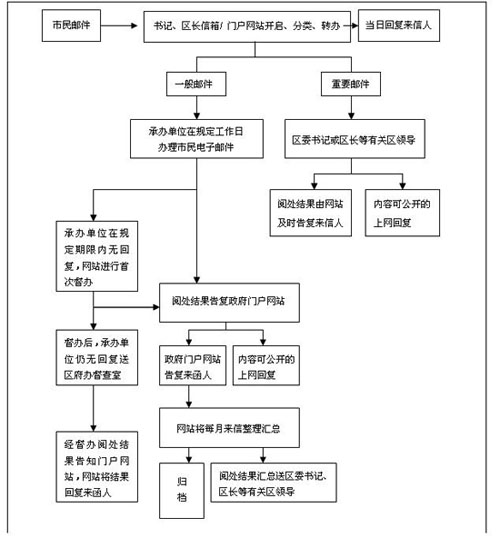 市民邮件

书记、区长信箱/ 门户网站开启、分类、转办

当日回复来信人

一般邮件

重要邮件

承办单位在规定工作日办理市民电子邮件

区委书记或区长等有关区领导

阅处结果由网站及时告复来信人

内容可公开的上网回复

承办单位在规定期限内无回复，网站进行首次督办

阅处结果告复政府门户网站

督办后，承办单位仍无回复送区府办督查室

政府门户网站告复来函人

内容可公开的上网回复

网站将每月来信整理汇总

经督办阅处结果告知门户网站，网站将结果回复来函人

归档

阅处结果汇总送区委书记、区长等有关区领导